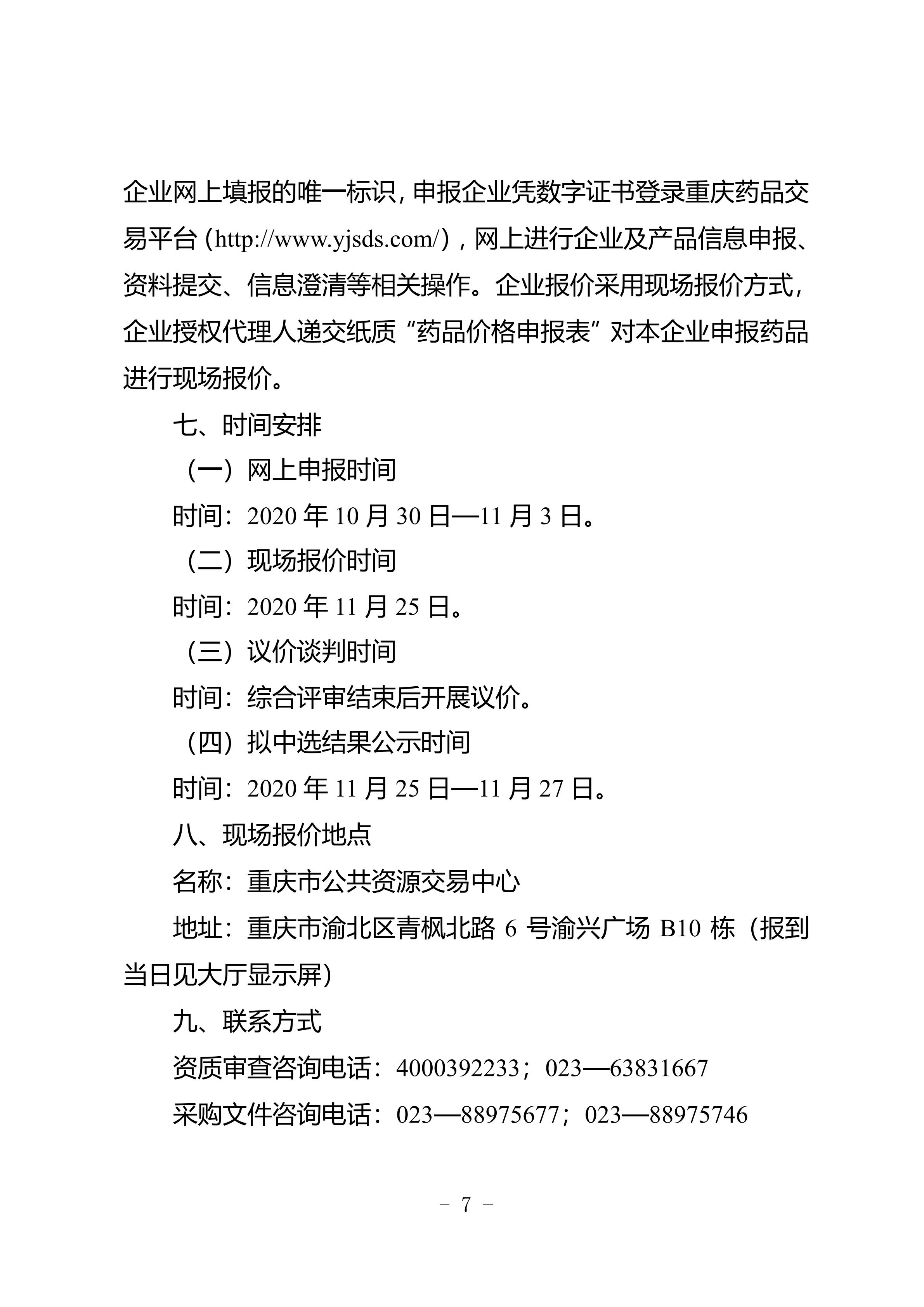 企业网上填报的唯一标识，申报企业凭数字证书登录重庆药品交易平台（http://www.yjsds.com/），网上进行企业及产品信息申报、资料提交、信息澄清等相关操作。企业报价采用现场报价方式，企业授权代理人递交纸质“药品价格申报表”对本企业申报药品进行现场报价。

七、时间安排

（一）网上申报时间

时间：2020 年 10 月 30 日—11 月 3 日。

（二）现场报价时间

时间：2020 年 11 月 25 日。

（三）议价谈判时间

时间：综合评审结束后开展议价。

（四）拟中选结果公示时间

时间：2020 年 11 月 25 日—11 月 27 日。

八、现场报价地点

名称：重庆市公共资源交易中心

地址：重庆市渝北区青枫北路 6 号渝兴广场 B10 栋（报到当日见大厅显示屏）

九、联系方式

资质审查咨询电话：4000392233；023—63831667

采购文件咨询电话：023—88975677；023—88975746

－ 7 －